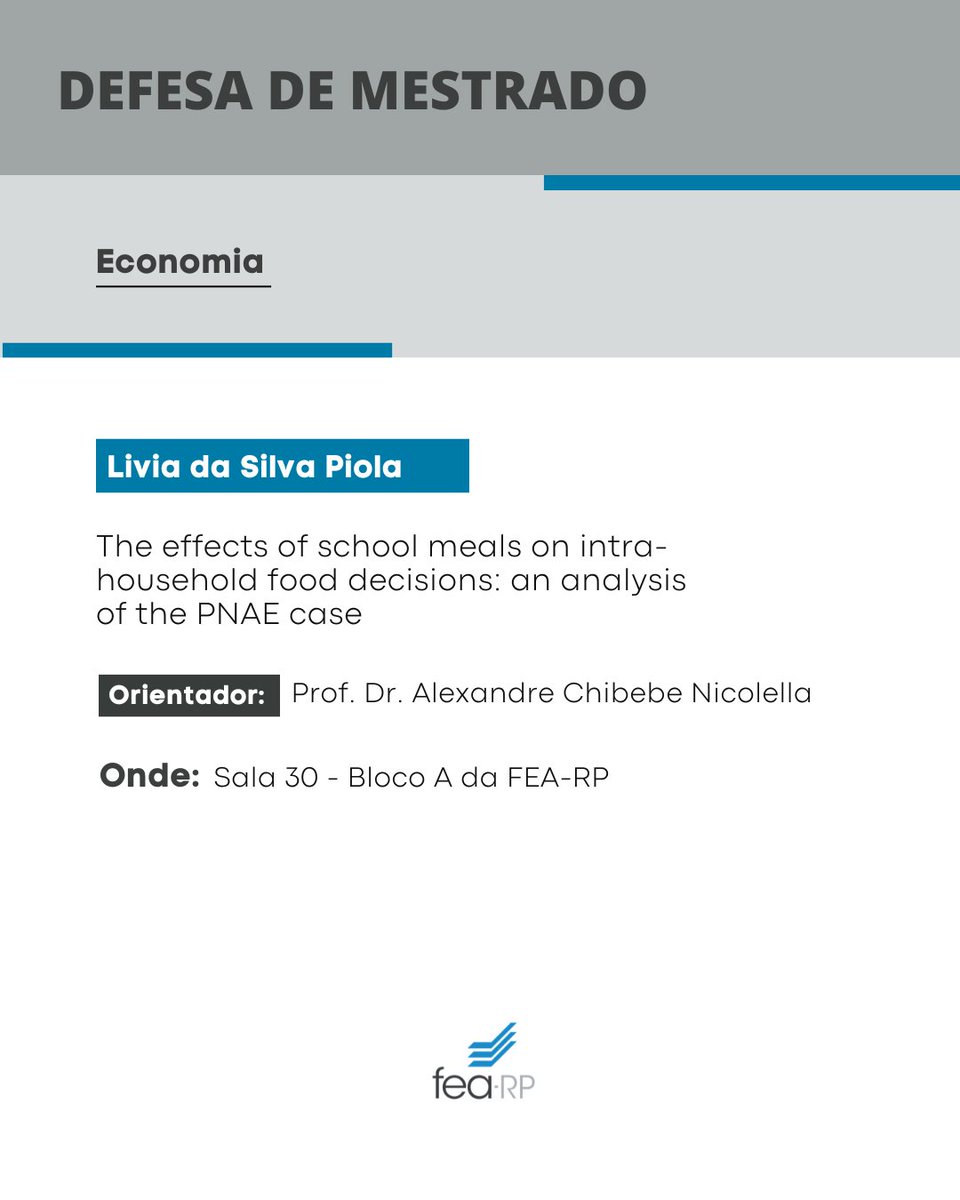 DEFESA DE MESTRADO

Economia

Livia da Silva Piola

The effects of school meals on intra-household food decisions: an analysis of the PNAE case

Orientador: Prof. Dr. Alexandre Chibebe Nicolella

Onde: Sala 30 - Bloco A da FEA-RP

fea-RP